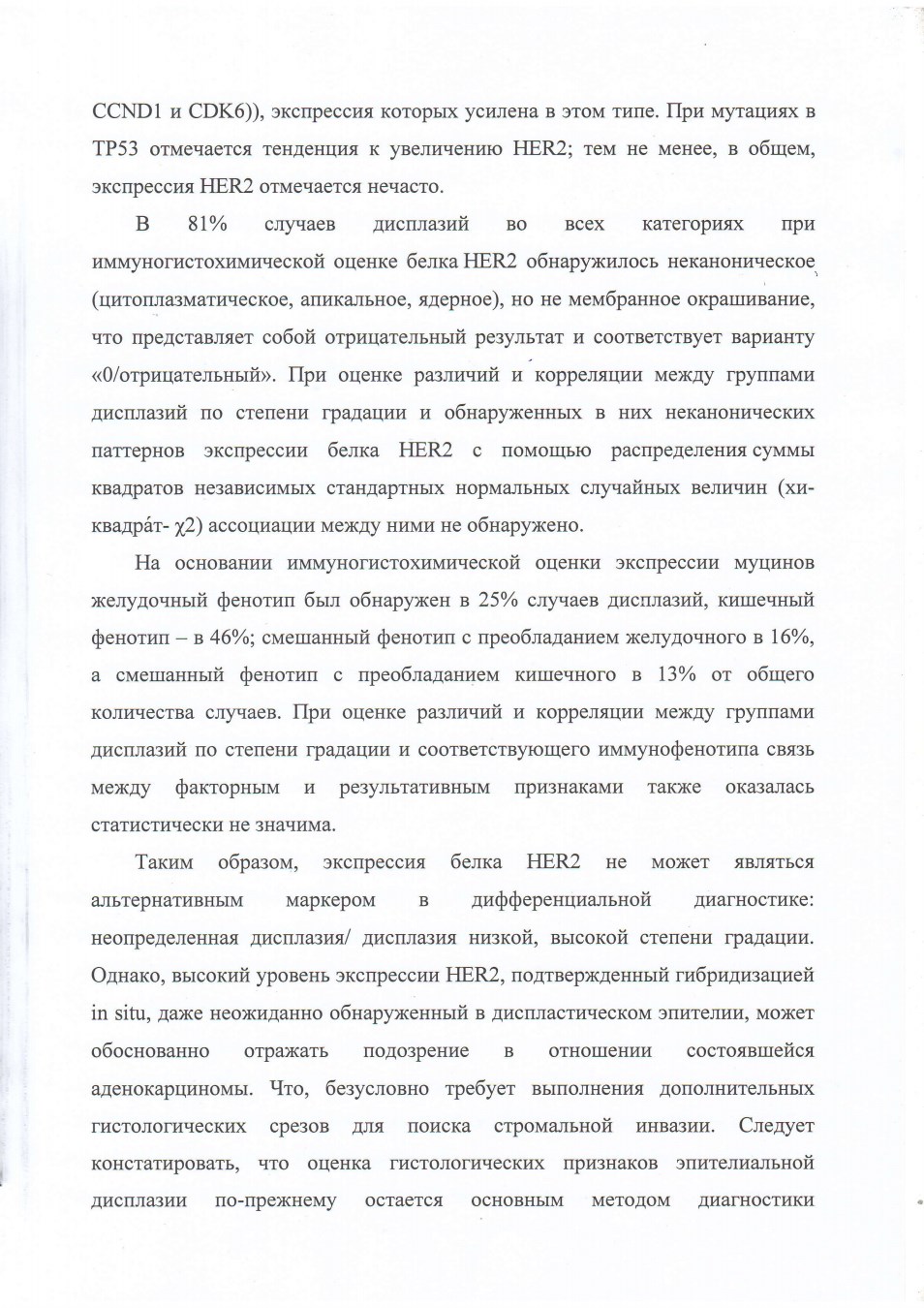 CCND1 и CDK6)), экспрессия которых усилена в этом типе. При мутациях в TP53 отмечается тенденция к увеличению HER2; тем не менее, в общем, экспрессия HER2 отмечается нечасто.

В 81% случаев дисплазий во всех категориях при иммуногистохимической оценке белка HER2 обнаружилось неканоническое (цитоплазматическое, апикальное, ядерное), но не мембранное окрашивание, что представляет собой отрицательный результат и соответствует варианту «0/отрицательный». При оценке различий и корреляции между группами дисплазий по степени градации и обнаруженных в них неканонических паттернов экспрессии белка HER2 с помощью распределения суммы квадратов независимых стандартных нормальных случайных величин (хи-квадра́т- χ2) ассоциации между ними не обнаружено.

На основании иммуногистохимической оценки экспрессии муцинов желудочный фенотип был обнаружен в 25% случаев дисплазий, кишечный фенотип – в 46%; смешанный фенотип с преобладанием желудочного в 16%, а смешанный фенотип с преобладанием кишечного в 13% от общего количества случаев. При оценке различий и корреляции между группами дисплазий по степени градации и соответствующего иммунофенотипа связь между факторным и результативным признаками также оказалась статистически не значима.

Таким образом, экспрессия белка HER2 не может являться альтернативным маркером в дифференциальной диагностике: неопределенная дисплазия/ дисплазия низкой, высокой степени градации. Однако, высокий уровень экспрессии HER2, подтвержденный гибридизацией in situ, даже неожиданно обнаруженный в диспластическом эпителии, может обоснованно отражать подозрение в отношении состоявшейся аденокарциномы. Что, безусловно требует выполнения дополнительных гистологических срезов для поиска стромальной инвазии. Следует констатировать, что оценка гистологических признаков эпителиальной дисплазии по-прежнему остается основным методом диагностики